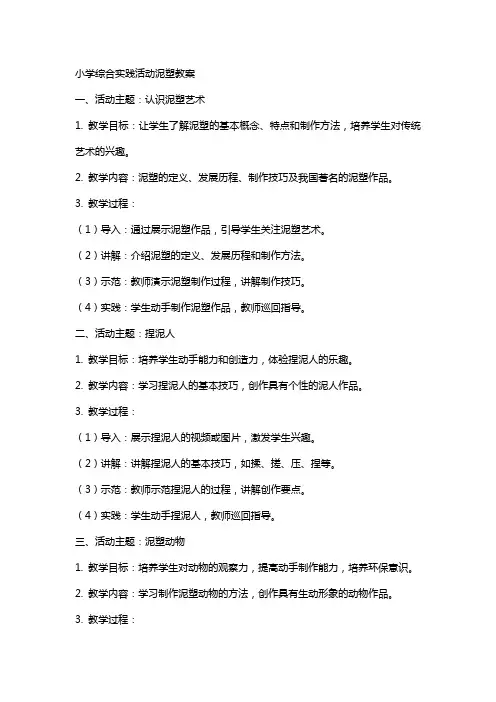 小学综合实践活动泥塑教案

一、活动主题：认识泥塑艺术

1. 教学目标：让学生了解泥塑的基本概念、特点和制作方法，培养学生对传统艺术的兴趣。

2. 教学内容：泥塑的定义、发展历程、制作技巧及我国著名的泥塑作品。

3. 教学过程：

（1）导入：通过展示泥塑作品，引导学生关注泥塑艺术。

（2）讲解：介绍泥塑的定义、发展历程和制作方法。

（3）示范：教师演示泥塑制作过程，讲解制作技巧。

（4）实践：学生动手制作泥塑作品，教师巡回指导。

二、活动主题：捏泥人

1. 教学目标：培养学生动手能力和创造力，体验捏泥人的乐趣。

2. 教学内容：学习捏泥人的基本技巧，创作具有个性的泥人作品。

3. 教学过程：

（1）导入：展示捏泥人的视频或图片，激发学生兴趣。

（2）讲解：讲解捏泥人的基本技巧，如揉、搓、压、捏等。

（3）示范：教师示范捏泥人的过程，讲解创作要点。

（4）实践：学生动手捏泥人，教师巡回指导。

三、活动主题：泥塑动物

1. 教学目标：培养学生对动物的观察力，提高动手制作能力，培养环保意识。

2. 教学内容：学习制作泥塑动物的方法，创作具有生动形象的动物作品。

3. 教学过程：